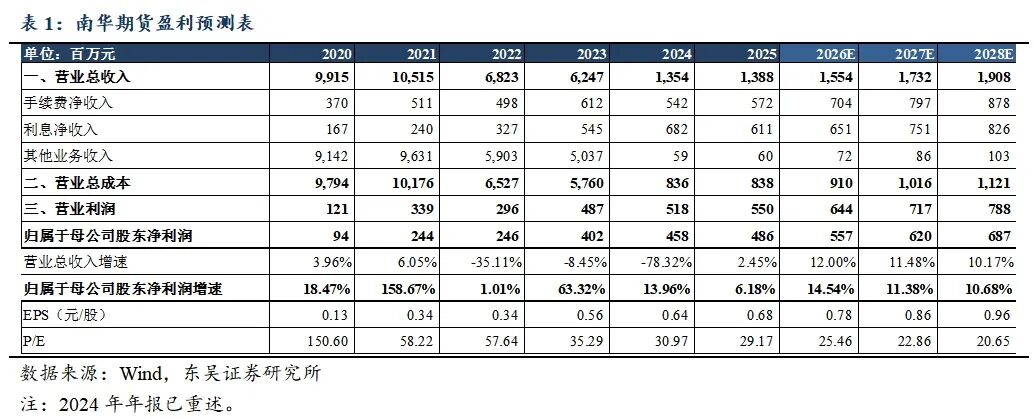 表 1：南华期货盈利预测表

| 单位：百万元 | 2020 | 2021 | 2022 | 2023 | 2024 | 2025 | 2026E | 2027E | 2028E |
|---|---|---|---|---|---|---|---|---|---|
| 一、营业总收入 | 9,915 | 10,515 | 6,823 | 6,247 | 1,354 | 1,388 | 1,554 | 1,732 | 1,908 |
| 手续费净收入 | 370 | 511 | 498 | 612 | 542 | 572 | 704 | 797 | 878 |
| 利息净收入 | 167 | 240 | 327 | 545 | 682 | 611 | 651 | 751 | 826 |
| 其他业务收入 | 9,142 | 9,631 | 5,903 | 5,037 | 59 | 60 | 72 | 86 | 103 |
| 二、营业总成本 | 9,794 | 10,176 | 6,527 | 5,760 | 836 | 838 | 910 | 1,016 | 1,121 |
| 三、营业利润 | 121 | 339 | 296 | 487 | 518 | 550 | 644 | 717 | 788 |
| 归属于母公司股东净利润 | 94 | 244 | 246 | 402 | 458 | 486 | 557 | 620 | 687 |
| 营业总收入增速 | 3.96% | 6.05% | -35.11% | -8.45% | -78.32% | 2.45% | 12.00% | 11.48% | 10.17% |
| 归属于母公司股东净利润增速 | 18.47% | 158.67% | 1.01% | 63.32% | 13.96% | 6.18% | 14.54% | 11.38% | 10.68% |
| EPS（元/股） | 0.13 | 0.34 | 0.34 | 0.56 | 0.64 | 0.68 | 0.78 | 0.86 | 0.96 |
| P/E | 150.60 | 58.22 | 57.64 | 35.29 | 30.97 | 29.17 | 25.46 | 22.86 | 20.65 |

数据来源：Wind，东吴证券研究所

注：2024 年年报已重述。